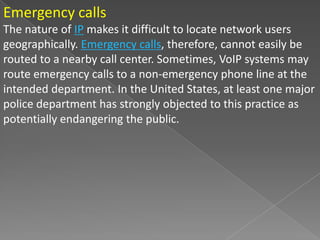 Emergency calls

The nature of IP makes it difficult to locate network users geographically. Emergency calls, therefore, cannot easily be routed to a nearby call center. Sometimes, VoIP systems may route emergency calls to a non-emergency phone line at the intended department. In the United States, at least one major police department has strongly objected to this practice as potentially endangering the public.